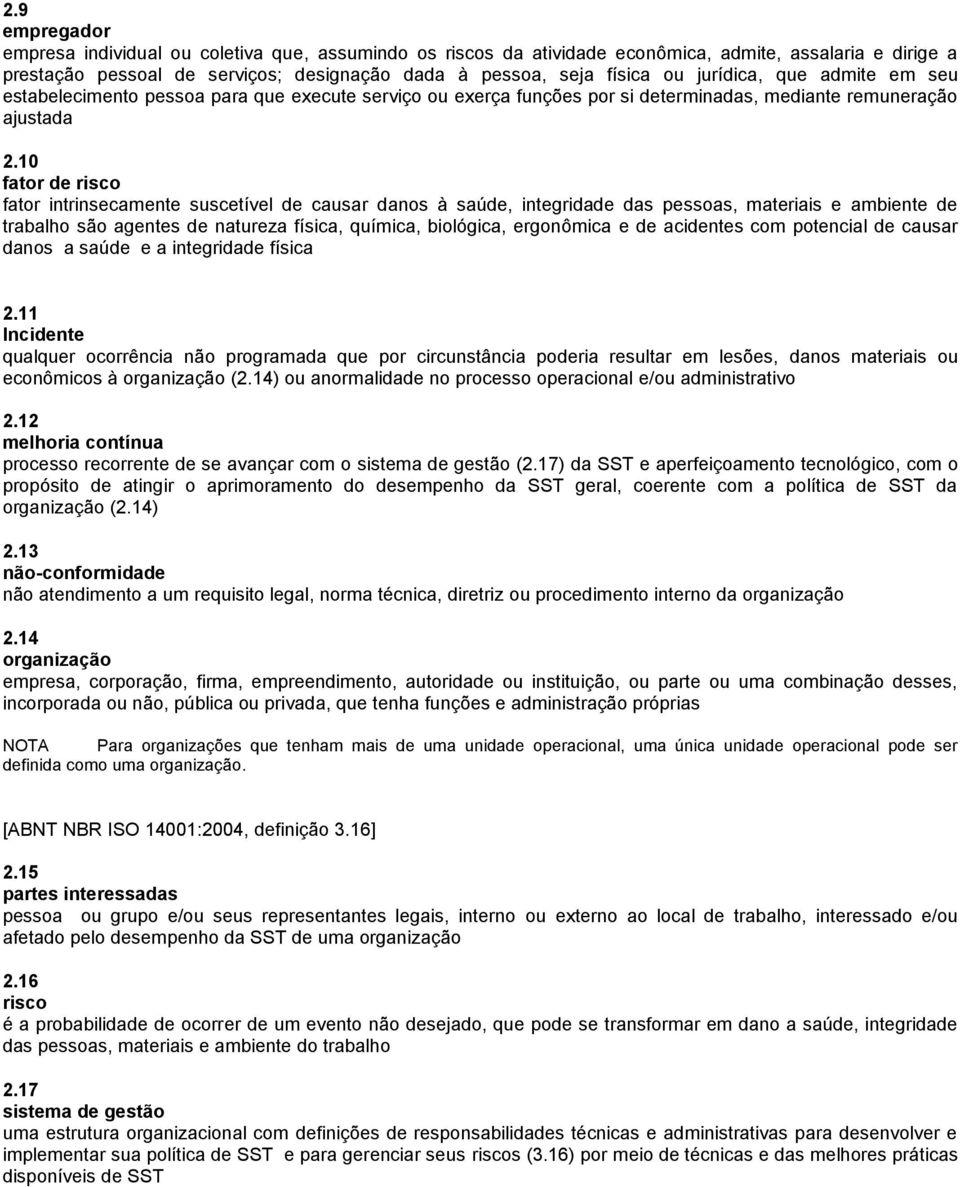 2.9
empregador
empresa individual ou coletiva que, assumindo os riscos da atividade econômica, admite, assalaria e dirige a prestação pessoal de serviços; designação dada à pessoa, seja física ou jurídica, que admite em seu estabelecimento pessoa para que execute serviço ou exerça funções por si determinadas, mediante remuneração ajustada

2.10
fator de risco
fator intrinsecamente suscetível de causar danos à saúde, integridade das pessoas, materiais e ambiente de trabalho são agentes de natureza física, química, biológica, ergonômica e de acidentes com potencial de causar danos a saúde e a integridade física

2.11
Incidente
qualquer ocorrência não programada que por circunstância poderia resultar em lesões, danos materiais ou econômicos à organização (2.14) ou anormalidade no processo operacional e/ou administrativo

2.12
melhoria contínua
processo recorrente de se avançar com o sistema de gestão (2.17) da SST e aperfeiçoamento tecnológico, com o propósito de atingir o aprimoramento do desempenho da SST geral, coerente com a política de SST da organização (2.14)

2.13
não-conformidade
não atendimento a um requisito legal, norma técnica, diretriz ou procedimento interno da organização

2.14
organização
empresa, corporação, firma, empreendimento, autoridade ou instituição, ou parte ou uma combinação desses, incorporada ou não, pública ou privada, que tenha funções e administração próprias

NOTA Para organizações que tenham mais de uma unidade operacional, uma única unidade operacional pode ser definida como uma organização.

[ABNT NBR ISO 14001:2004, definição 3.16]

2.15
partes interessadas
pessoa ou grupo e/ou seus representantes legais, interno ou externo ao local de trabalho, interessado e/ou afetado pelo desempenho da SST de uma organização

2.16
risco
é a probabilidade de ocorrer de um evento não desejado, que pode se transformar em dano a saúde, integridade das pessoas, materiais e ambiente do trabalho

2.17
sistema de gestão
uma estrutura organizacional com definições de responsabilidades técnicas e administrativas para desenvolver e implementar sua política de SST e para gerenciar seus riscos (3.16) por meio de técnicas e das melhores práticas disponíveis de SST